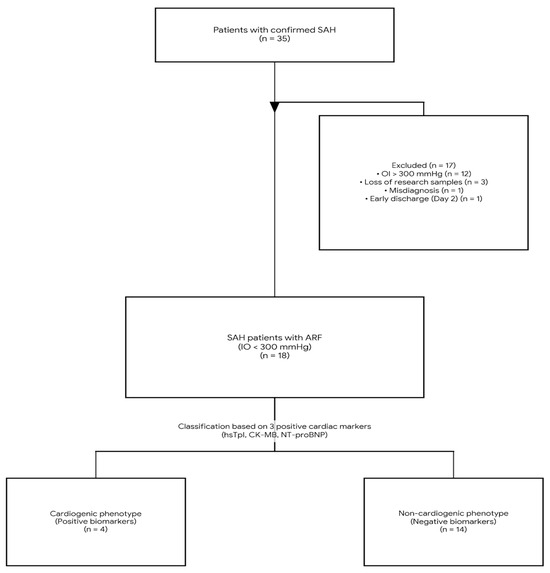 Patients with confirmed SAH
(n = 35)

Excluded (n = 17)
• OI > 300 mmHg (n = 12)
• Loss of research samples (n = 3)
• Misdiagnosis (n = 1)
• Early discharge (Day 2) (n = 1)

SAH patients with ARF
(IO < 300 mmHg)
(n = 18)

Classification based on 3 positive cardiac markers
(hsTpI, CK-MB, NT-proBNP)

Cardiogenic phenotype
(Positive biomarkers)
(n = 4)

Non-cardiogenic phenotype
(Negative biomarkers)
(n = 14)